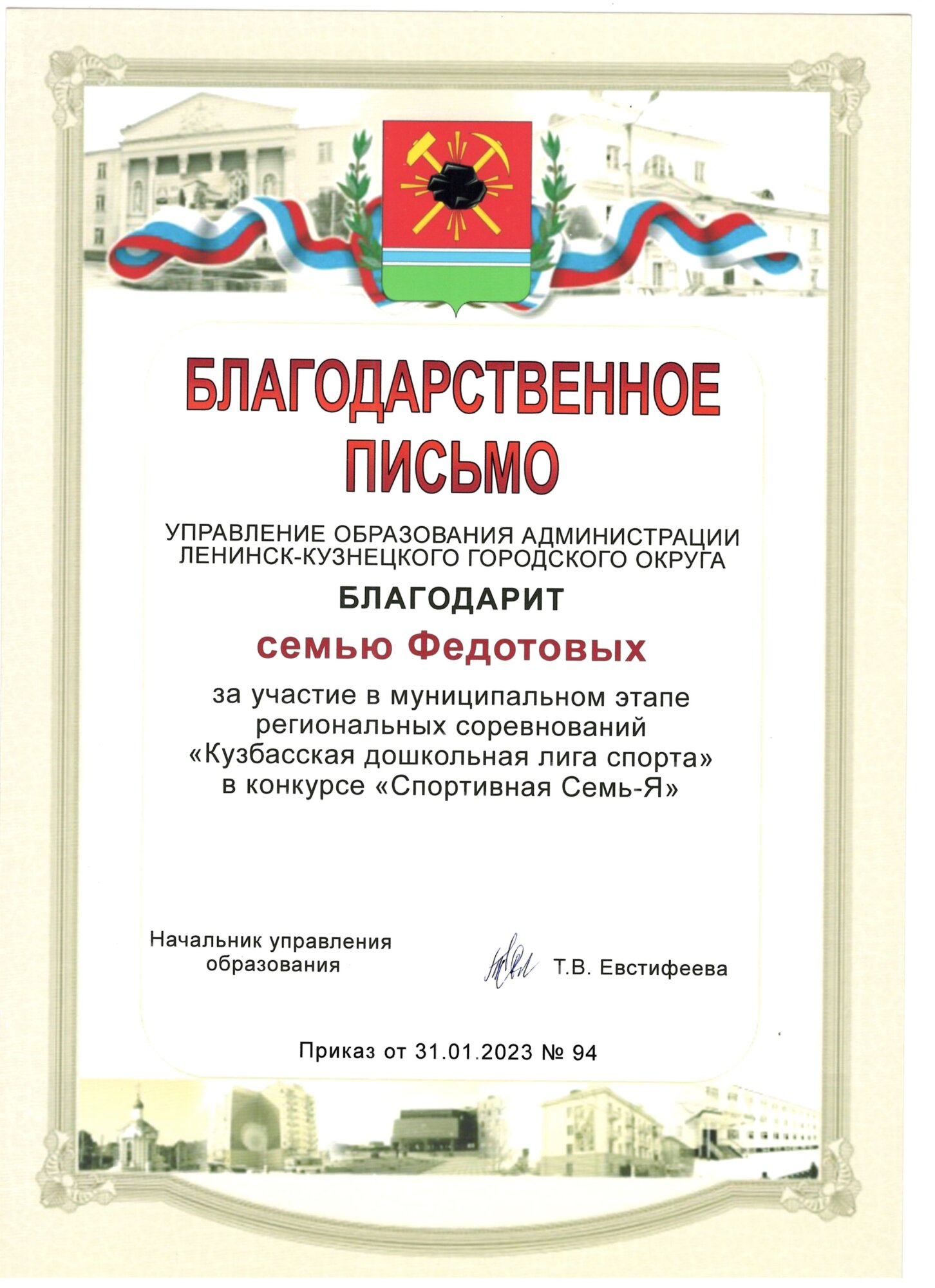 БЛАГОДАРСТВЕННОЕ
ПИСЬМО

УПРАВЛЕНИЕ ОБРАЗОВАНИЯ АДМИНИСТРАЦИИ
ЛЕНИНСК-КУЗНЕЦКОГО ГОРОДСКОГО ОКРУГА

БЛАГОДАРИТ

семью Федотовых

за участие в муниципальном этапе региональных соревнований «Кузбасская дошкольная лига спорта» в конкурсе «Спортивная Семь-Я»

Начальник управления
образования

Т.В. Евстифеева

Приказ от 31.01.2023 № 94